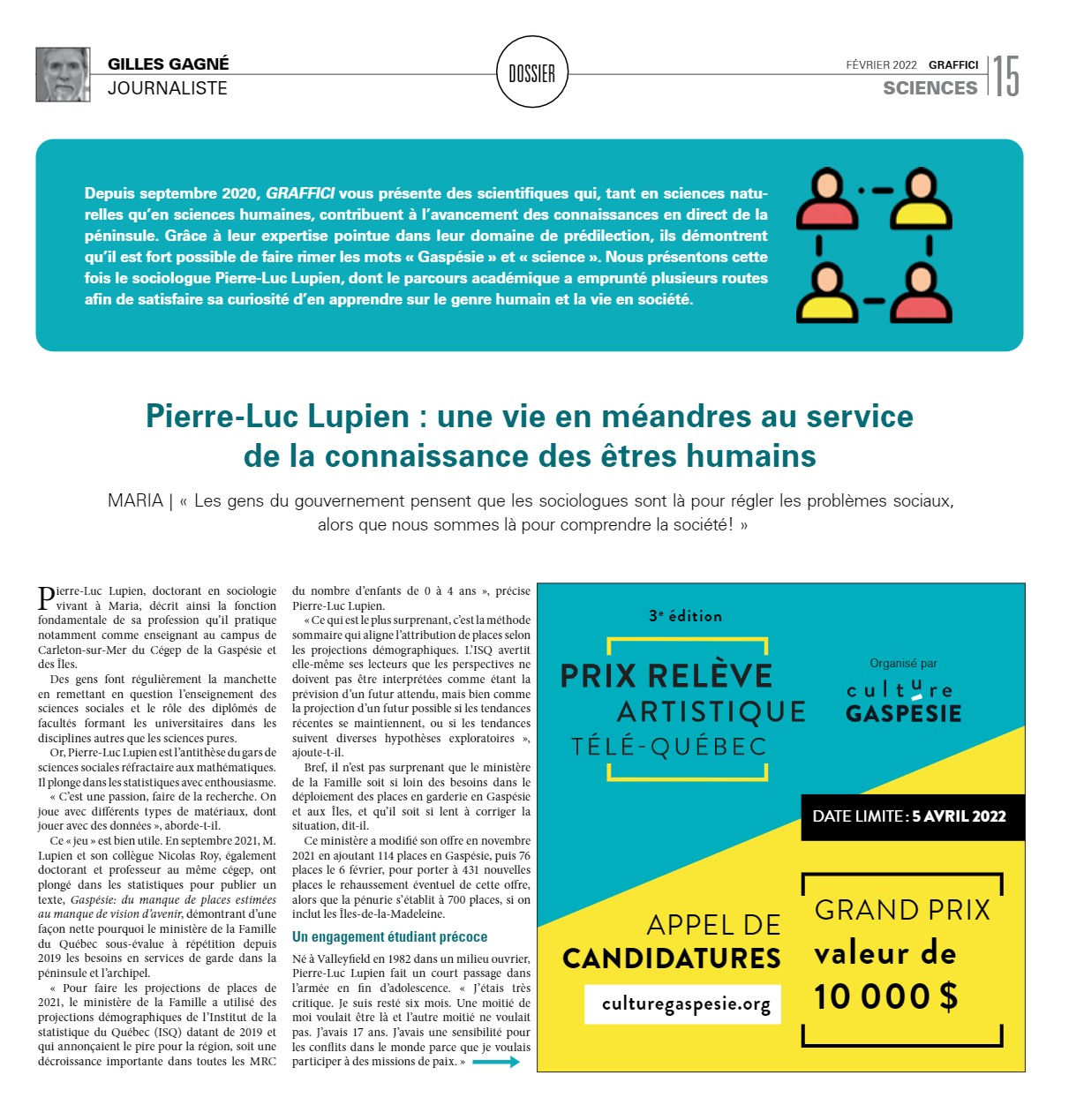 GILLES GAGNÉ
JOURNALISTE

DOSSIER

FÉVRIER 2022 GRAFFICI
SCIENCES 15

Depuis septembre 2020, GRAFFICI vous présente des scientifiques qui, tant en sciences naturelles qu'en sciences humaines, contribuent à l'avancement des connaissances en direct de la péninsule. Grâce à leur expertise pointue dans leur domaine de prédilection, ils démontrent qu'il est fort possible de faire rimer les mots « Gaspésie » et « science ». Nous présentons cette fois le sociologue Pierre-Luc Lupien, dont le parcours académique a emprunté plusieurs routes afin de satisfaire sa curiosité d'en apprendre sur le genre humain et la vie en société.

Pierre-Luc Lupien : une vie en méandres au service de la connaissance des êtres humains

MARIA | « Les gens du gouvernement pensent que les sociologues sont là pour régler les problèmes sociaux, alors que nous sommes là pour comprendre la société! »

Pierre-Luc Lupien, doctorant en sociologie vivant à Maria, décrit ainsi la fonction fondamentale de sa profession qu'il pratique notamment comme enseignant au campus de Carleton-sur-Mer du Cégep de la Gaspésie et des Îles.

Des gens font régulièrement la manchette en remettant en question l'enseignement des sciences sociales et le rôle des diplômés de facultés formant les universitaires dans les disciplines autres que les sciences pures.

Or, Pierre-Luc Lupien est l'antithèse du gars de sciences sociales réfractaire aux mathématiques. Il plonge dans les statistiques avec enthousiasme.

« C'est une passion, faire de la recherche. On joue avec différents types de matériaux, dont jouer avec des données », aborde-t-il.

Ce « jeu » est bien utile. En septembre 2021, M. Lupien et son collègue Nicolas Roy, également doctorant et professeur au même cégep, ont plongé dans les statistiques pour publier un texte, Gaspésie: du manque de places estimées au manque de vision d'avenir, démontrant d'une façon nette pourquoi le ministère de la Famille du Québec sous-évalue à répétition depuis 2019 les besoins en services de garde dans la péninsule et l'archipel.

« Pour faire les projections de places de 2021, le ministère de la Famille a utilisé des projections démographiques de l'Institut de la statistique du Québec (ISQ) datant de 2019 et qui annonçaient le pire pour la région, soit une décroissance importante dans toutes les MRC du nombre d'enfants de 0 à 4 ans », précise Pierre-Luc Lupien.

« Ce qui est le plus surprenant, c'est la méthode sommaire qui aligne l'attribution de places selon les projections démographiques. L'ISQ avertit elle-même ses lecteurs que les perspectives ne doivent pas être interprétées comme étant la prévision d'un futur attendu, mais bien comme la projection d'un futur possible si les tendances récentes se maintiennent, ou si les tendances suivent diverses hypothèses exploratoires », ajoute-t-il.

Bref, il n'est pas surprenant que le ministère de la Famille soit si loin des besoins dans le déploiement des places en garderie en Gaspésie et aux Îles, et qu'il soit si lent à corriger la situation, dit-il.

Ce ministère a modifié son offre en novembre 2021 en ajoutant 114 places en Gaspésie, puis 76 places le 6 février, pour porter à 431 nouvelles places le rehaussement éventuel de cette offre, alors que la pénurie s'établit à 700 places, si on inclut les Îles-de-la-Madeleine.

Un engagement étudiant précoce

Né à Valleyfield en 1982 dans un milieu ouvrier, Pierre-Luc Lupien fait un court passage dans l'armée en fin d'adolescence. « J'étais très critique. Je suis resté six mois. Une moitié de moi voulait être là et l'autre moitié ne voulait pas. J'avais 17 ans. J'avais une sensibilité pour les conflits dans le monde parce que je voulais participer à des missions de paix. »

3e édition
PRIX RELÈVE ARTISTIQUE TÉLÉ-QUÉBEC
Organisé par
culture GASPÉSIE
DATE LIMITE : 5 AVRIL 2022
APPEL DE CANDIDATURES
culturegaspesie.org
GRAND PRIX valeur de 10 000 $